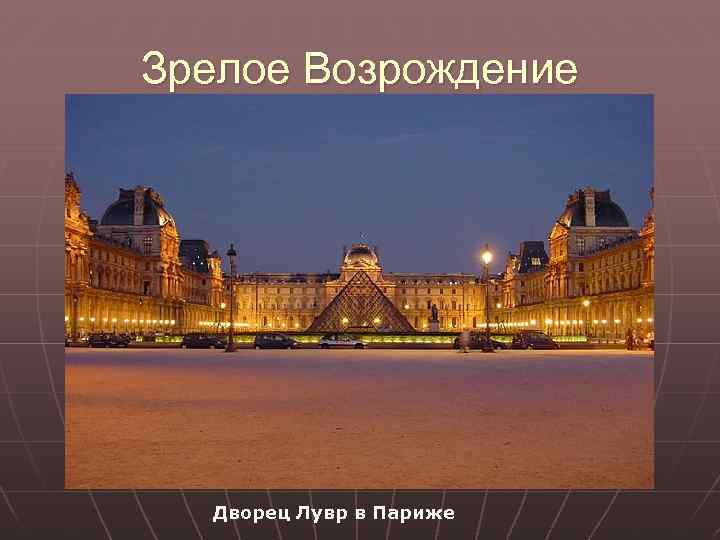 Зрелое Возрождение

Дворец Лувр в Париже